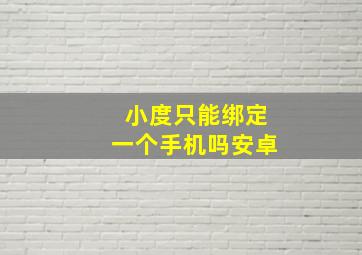 小度只能绑定
一个手机吗安卓